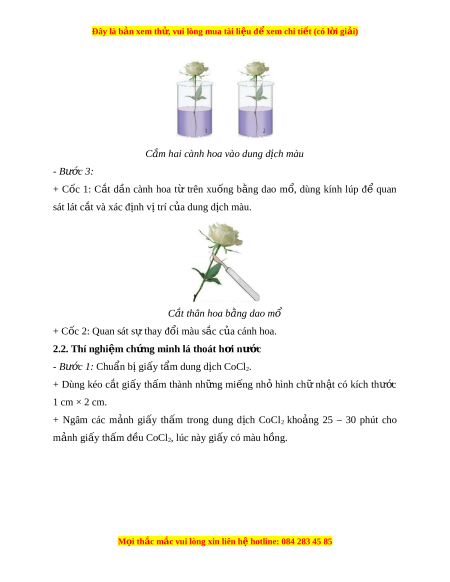 Đây là bản xem thử, vui lòng mua tài liệu để xem chi tiết (có lời giải)

1

2

Cắm hai cành hoa vào dung dịch màu

- Bước 3:

+ Cốc 1: Cắt dần cành hoa từ trên xuống bằng dao mổ, dùng kính lúp để quan sát lát cắt và xác định vị trí của dung dịch màu.

Cắt thân hoa bằng dao mổ

+ Cốc 2: Quan sát sự thay đổi màu sắc của cánh hoa.

2.2. Thí nghiệm chứng minh lá thoát hơi nước

- Bước 1: Chuẩn bị giấy tẩm dung dịch $CoCl_2$.

+ Dùng kéo cắt giấy thấm thành những miếng nhỏ hình chữ nhật có kích thước 1 cm × 2 cm.

+ Ngâm các mảnh giấy thấm trong dung dịch $CoCl_2$ khoảng 25 – 30 phút cho mảnh giấy thấm đều $CoCl_2$, lúc này giấy có màu hồng.

Mọi thắc mắc vui lòng xin liên hệ hotline: 084 283 45 85